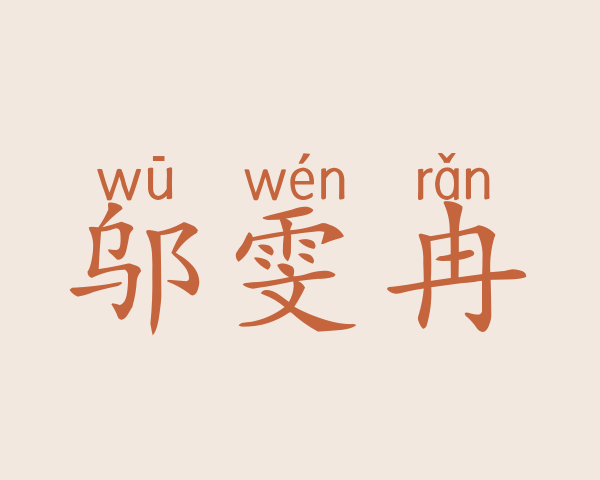 wū wén rǎn
邬雯冉